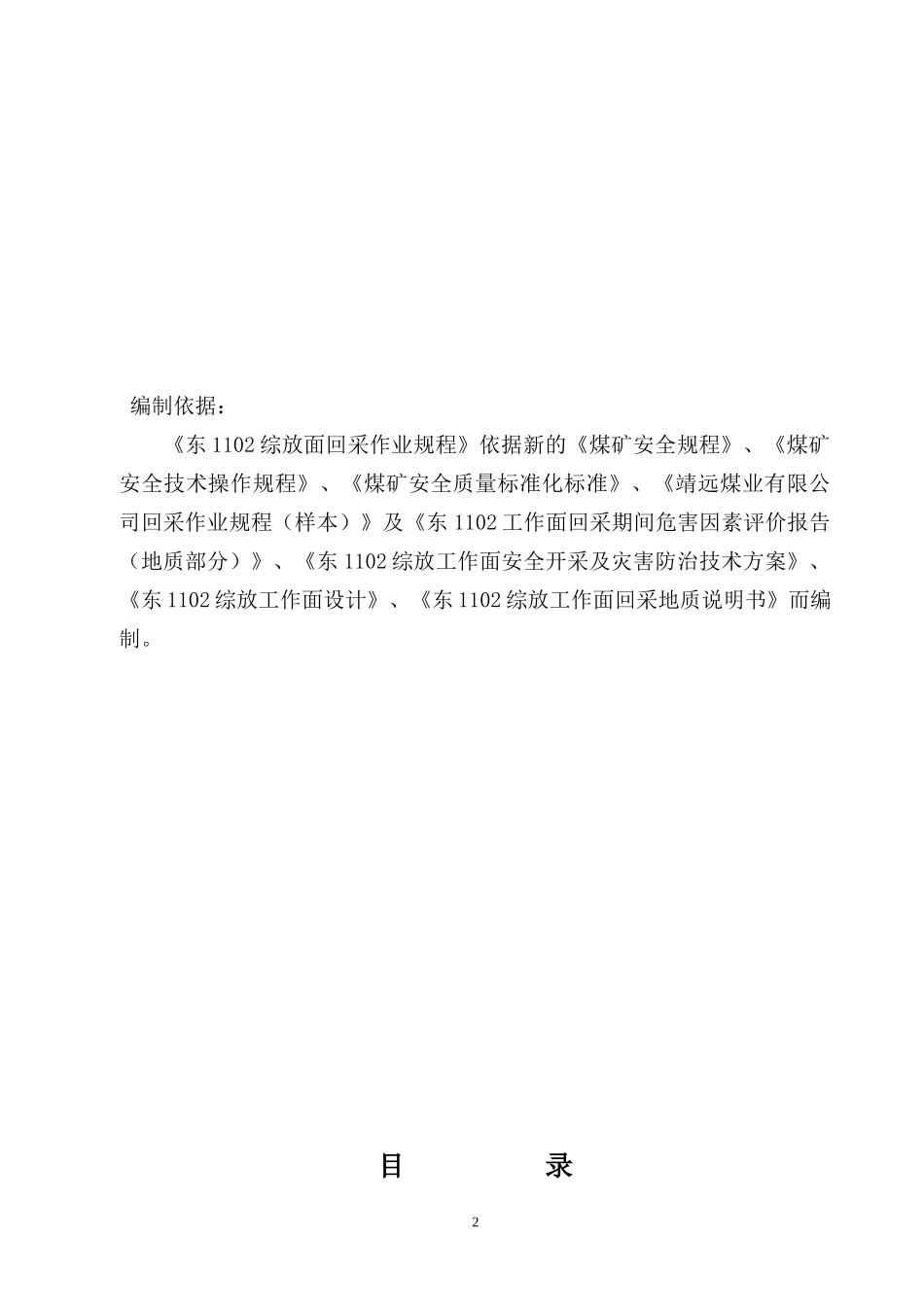 编制依据：

《东 1102 综放面回采作业规程》依据新的《煤矿安全规程》、《煤矿安全技术操作规程》、《煤矿安全质量标准化标准》、《靖远煤业有限公司回采作业规程（样本）》及《东 1102 工作面回采期间危害因素评价报告（地质部分）》、《东 1102 综放工作面安全开采及灾害防治技术方案》、《东 1102 综放工作面设计》、《东 1102 综放工作面回采地质说明书》而编制。

目　录

2